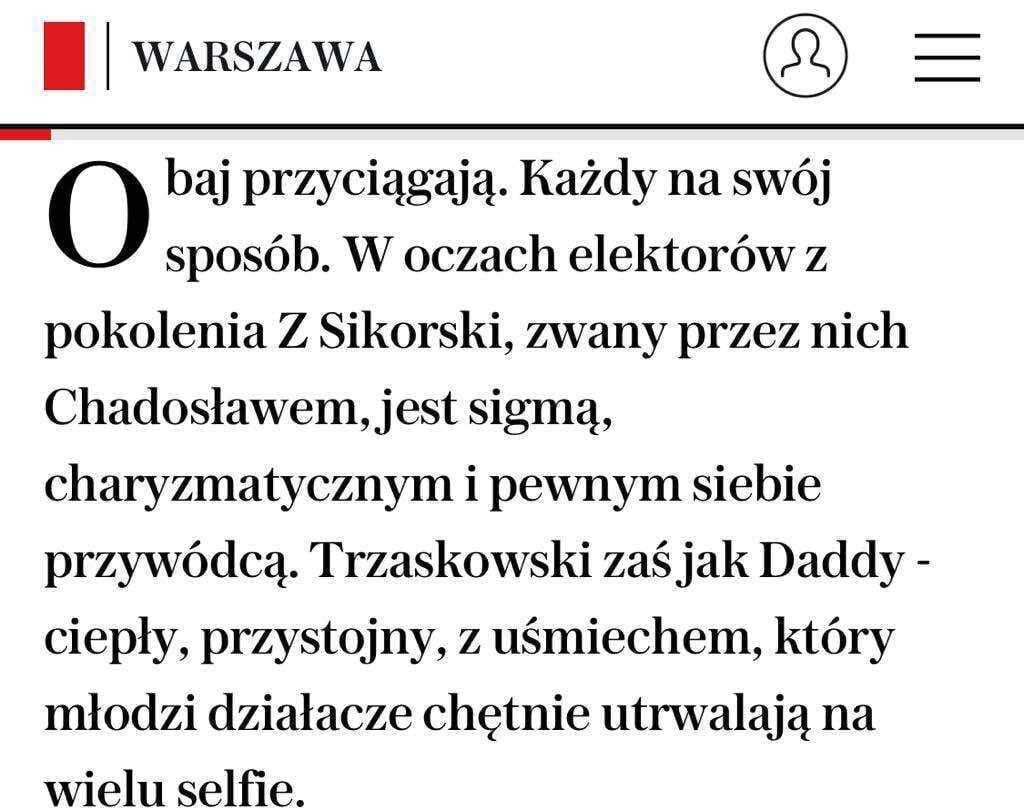 WARSZAWA

Obaj przyciągają. Każdy na swój sposób. W oczach elektorów z pokolenia Z Sikorski, zwany przez nich Chadosławem, jest sigmą, charyzmatycznym i pewnym siebie przywódcą. Trzaskowski zaś jak Daddy - ciepły, przystojny, z uśmiechem, który młodzi działacze chętnie utrwalają na wielu selfie.